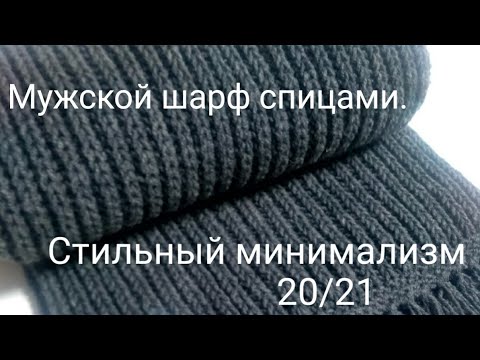 Мужской шарф спицами.

Стильный минимализм 20/21